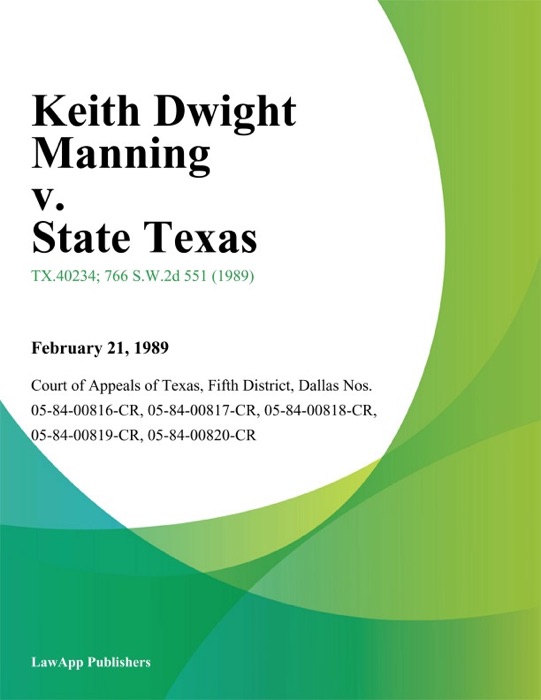 Keith Dwight Manning v. State Texas

TX.40234; 766 S.W.2d 551 (1989)

February 21, 1989

Court of Appeals of Texas, Fifth District, Dallas Nos. 05-84-00816-CR, 05-84-00817-CR, 05-84-00818-CR, 05-84-00819-CR, 05-84-00820-CR

LawApp Publishers